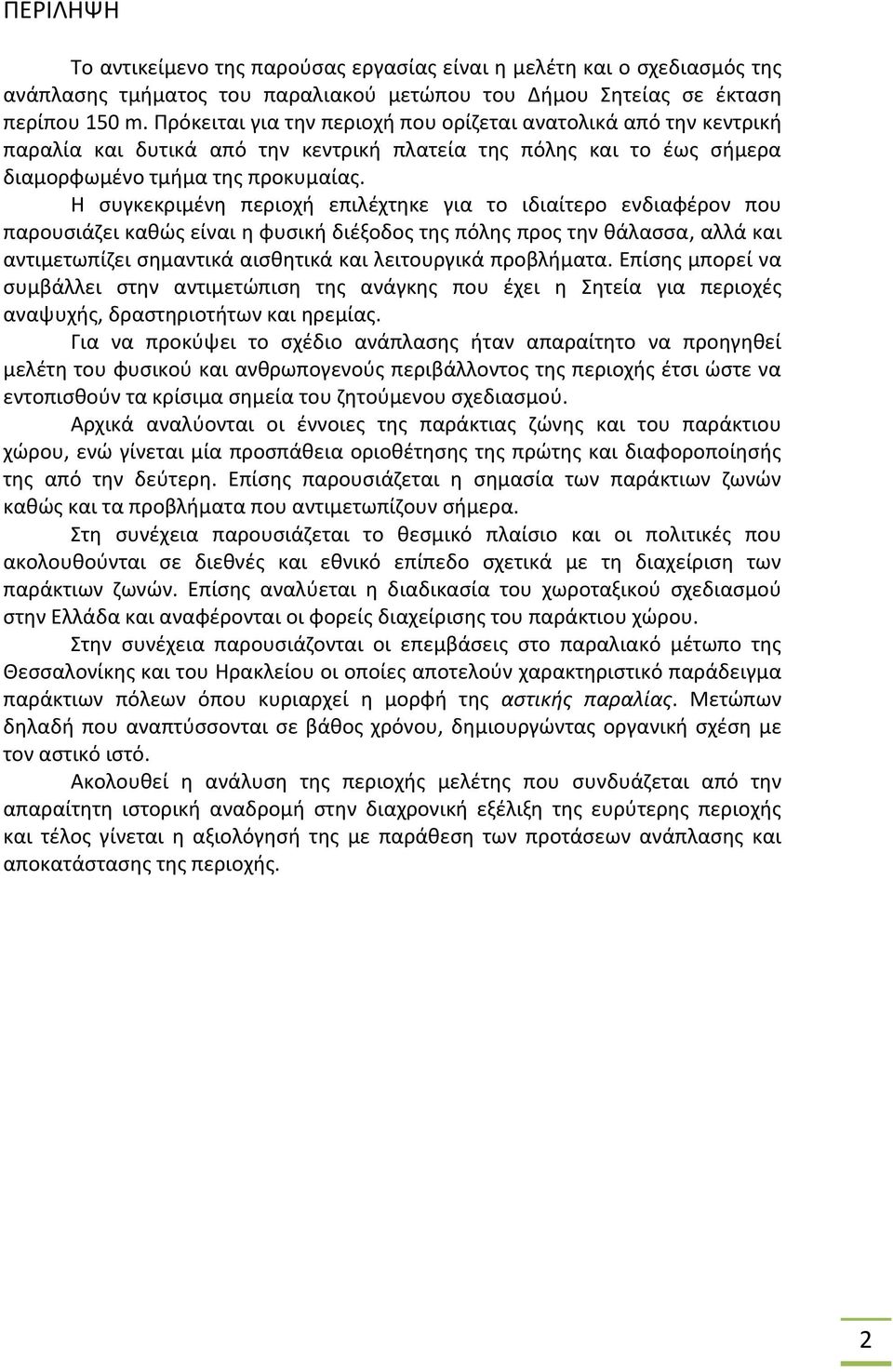 ΠΕΡΙΛΗΨΗ

Το αντικείμενο της παρούσας εργασίας είναι η μελέτη και ο σχεδιασμός της ανάπλασης τμήματος του παραλιακού μετώπου του Δήμου Σητείας σε έκταση περίπου 150 m. Πρόκειται για την περιοχή που ορίζεται ανατολικά από την κεντρική παραλία και δυτικά από την κεντρική πλατεία της πόλης και το έως σήμερα διαμορφωμένο τμήμα της προκυμαίας.

Η συγκεκριμένη περιοχή επιλέχτηκε για το ιδιαίτερο ενδιαφέρον που παρουσιάζει καθώς είναι η φυσική διέξοδος της πόλης προς την θάλασσα, αλλά και αντιμετωπίζει σημαντικά αισθητικά και λειτουργικά προβλήματα. Επίσης μπορεί να συμβάλλει στην αντιμετώπιση της ανάγκης που έχει η Σητεία για περιοχές αναψυχής, δραστηριοτήτων και ηρεμίας.

Για να προκύψει το σχέδιο ανάπλασης ήταν απαραίτητο να προηγηθεί μελέτη του φυσικού και ανθρωπογενούς περιβάλλοντος της περιοχής έτσι ώστε να εντοπισθούν τα κρίσιμα σημεία του ζητούμενου σχεδιασμού.

Αρχικά αναλύονται οι έννοιες της παράκτιας ζώνης και του παράκτιου χώρου, ενώ γίνεται μία προσπάθεια οριοθέτησης της πρώτης και διαφοροποίησής της από την δεύτερη. Επίσης παρουσιάζεται η σημασία των παράκτιων ζωνών καθώς και τα προβλήματα που αντιμετωπίζουν σήμερα.

Στη συνέχεια παρουσιάζεται το θεσμικό πλαίσιο και οι πολιτικές που ακολουθούνται σε διεθνές και εθνικό επίπεδο σχετικά με τη διαχείριση των παράκτιων ζωνών. Επίσης αναλύεται η διαδικασία του χωροταξικού σχεδιασμού στην Ελλάδα και αναφέρονται οι φορείς διαχείρισης του παράκτιου χώρου.

Στην συνέχεια παρουσιάζονται οι επεμβάσεις στο παραλιακό μέτωπο της Θεσσαλονίκης και του Ηρακλείου οι οποίες αποτελούν χαρακτηριστικό παράδειγμα παράκτιων πόλεων όπου κυριαρχεί η μορφή της αστικής παραλίας. Μετώπων δηλαδή που αναπτύσσονται σε βάθος χρόνου, δημιουργώντας οργανική σχέση με τον αστικό ιστό.

Ακολουθεί η ανάλυση της περιοχής μελέτης που συνδυάζεται από την απαραίτητη ιστορική αναδρομή στην διαχρονική εξέλιξη της ευρύτερης περιοχής και τέλος γίνεται η αξιολόγησή της με παράθεση των προτάσεων ανάπλασης και αποκατάστασης της περιοχής.

2